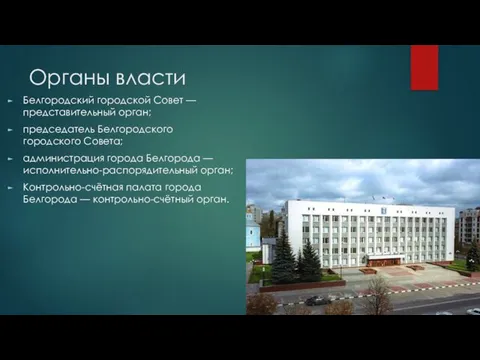 Органы власти

Белгородский городской Совет — представительный орган;

председатель Белгородского городского Совета;

администрация города Белгорода — исполнительно-распорядительный орган;

Контрольно-счётная палата города Белгорода — контрольно-счётный орган.